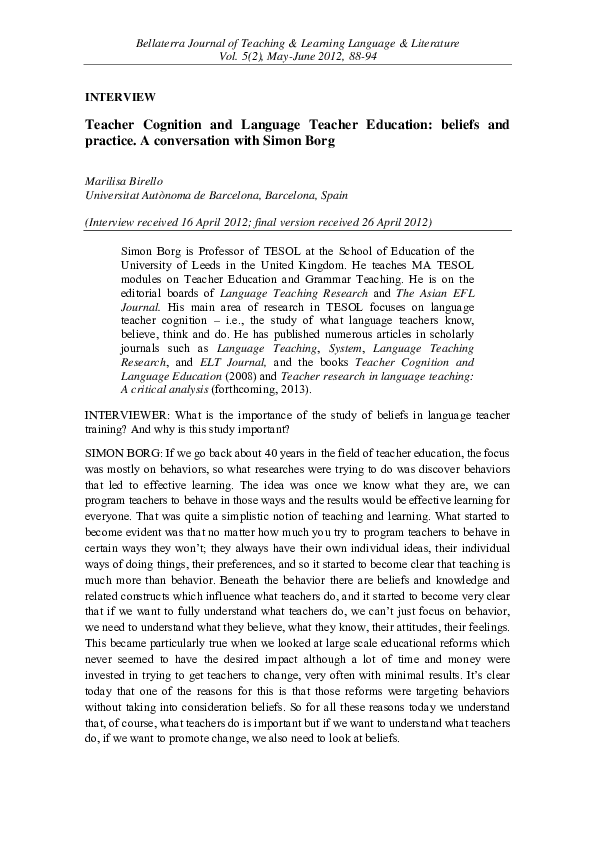 Bellaterra Journal of Teaching & Learning Language & Literature
Vol. 5(2), May-June 2012, 88-94

INTERVIEW

Teacher Cognition and Language Teacher Education: beliefs and practice. A conversation with Simon Borg

Marilisa Birello
Universitat Autònoma de Barcelona, Barcelona, Spain

(Interview received 16 April 2012; final version received 26 April 2012)

Simon Borg is Professor of TESOL at the School of Education of the University of Leeds in the United Kingdom. He teaches MA TESOL modules on Teacher Education and Grammar Teaching. He is on the editorial boards of Language Teaching Research and The Asian EFL Journal. His main area of research in TESOL focuses on language teacher cognition – i.e., the study of what language teachers know, believe, think and do. He has published numerous articles in scholarly journals such as Language Teaching, System, Language Teaching Research, and ELT Journal, and the books Teacher Cognition and Language Education (2008) and Teacher research in language teaching: A critical analysis (forthcoming, 2013).

INTERVIEWER: What is the importance of the study of beliefs in language teacher training? And why is this study important?

SIMON BORG: If we go back about 40 years in the field of teacher education, the focus was mostly on behaviors, so what researches were trying to do was discover behaviors that led to effective learning. The idea was once we know what they are, we can program teachers to behave in those ways and the results would be effective learning for everyone. That was quite a simplistic notion of teaching and learning. What started to become evident was that no matter how much you try to program teachers to behave in certain ways they won't; they always have their own individual ideas, their individual ways of doing things, their preferences, and so it started to become clear that teaching is much more than behavior. Beneath the behavior there are beliefs and knowledge and related constructs which influence what teachers do, and it started to become very clear that if we want to fully understand what teachers do, we can't just focus on behavior, we need to understand what they believe, what they know, their attitudes, their feelings. This became particularly true when we looked at large scale educational reforms which never seemed to have the desired impact although a lot of time and money were invested in trying to get teachers to change, very often with minimal results. It's clear today that one of the reasons for this is that those reforms were targeting behaviors without taking into consideration beliefs. So for all these reasons today we understand that, of course, what teachers do is important but if we want to understand what teachers do, if we want to promote change, we also need to look at beliefs.